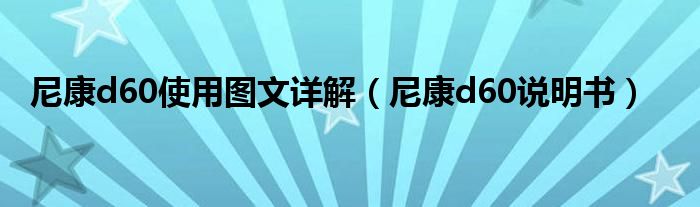 尼康d60使用图文详解（尼康d60说明书）